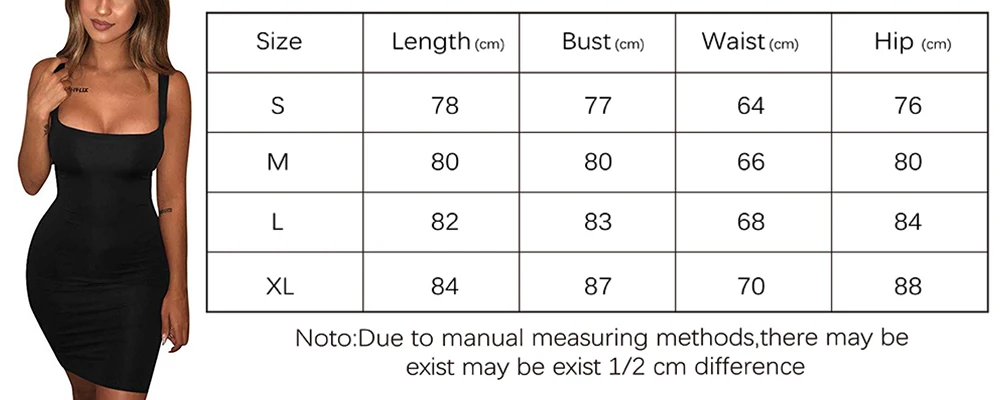 | Size | Length (cm) | Bust (cm) | Waist (cm) | Hip (cm) |
|---|---|---|---|---|
| S | 78 | 77 | 64 | 76 |
| M | 80 | 80 | 66 | 80 |
| L | 82 | 83 | 68 | 84 |
| XL | 84 | 87 | 70 | 88 |

Noto:Due to manual measuring methods,there may be exist may be exist 1/2 cm difference